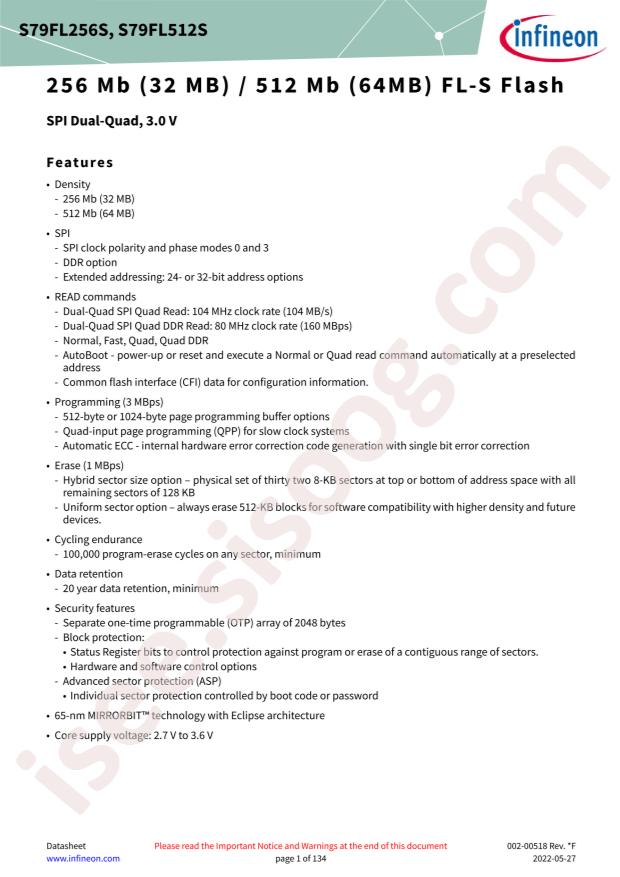 S79FL256S, S79FL512S

infineon

256 Mb (32 MB) / 512 Mb (64MB) FL-S Flash

SPI Dual-Quad, 3.0 V

Features

• Density
- 256 Mb (32 MB)
- 512 Mb (64 MB)

• SPI
- SPI clock polarity and phase modes 0 and 3
- DDR option
- Extended addressing: 24- or 32-bit address options

• READ commands
- Dual-Quad SPI Quad Read: 104 MHz clock rate (104 MB/s)
- Dual-Quad SPI Quad DDR Read: 80 MHz clock rate (160 MBps)
- Normal, Fast, Quad, Quad DDR
- AutoBoot - power-up or reset and execute a Normal or Quad read command automatically at a preselected address
- Common flash interface (CFI) data for configuration information.

• Programming (3 MBps)
- 512-byte or 1024-byte page programming buffer options
- Quad-input page programming (QPP) for slow clock systems
- Automatic ECC - internal hardware error correction code generation with single bit error correction

• Erase (1 MBps)
- Hybrid sector size option – physical set of thirty two 8-KB sectors at top or bottom of address space with all remaining sectors of 128 KB
- Uniform sector option – always erase 512-KB blocks for software compatibility with higher density and future devices.

• Cycling endurance
- 100,000 program-erase cycles on any sector, minimum

• Data retention
- 20 year data retention, minimum

• Security features
- Separate one-time programmable (OTP) array of 2048 bytes
- Block protection:
• Status Register bits to control protection against program or erase of a contiguous range of sectors.
• Hardware and software control options
- Advanced sector protection (ASP)
• Individual sector protection controlled by boot code or password

• 65-nm MIRRORBIT™ technology with Eclipse architecture

• Core supply voltage: 2.7 V to 3.6 V

Datasheet
www.infineon.com

Please read the Important Notice and Warnings at the end of this document
page 1 of 134

002-00518 Rev. *F
2022-05-27

isee.sisoog.com